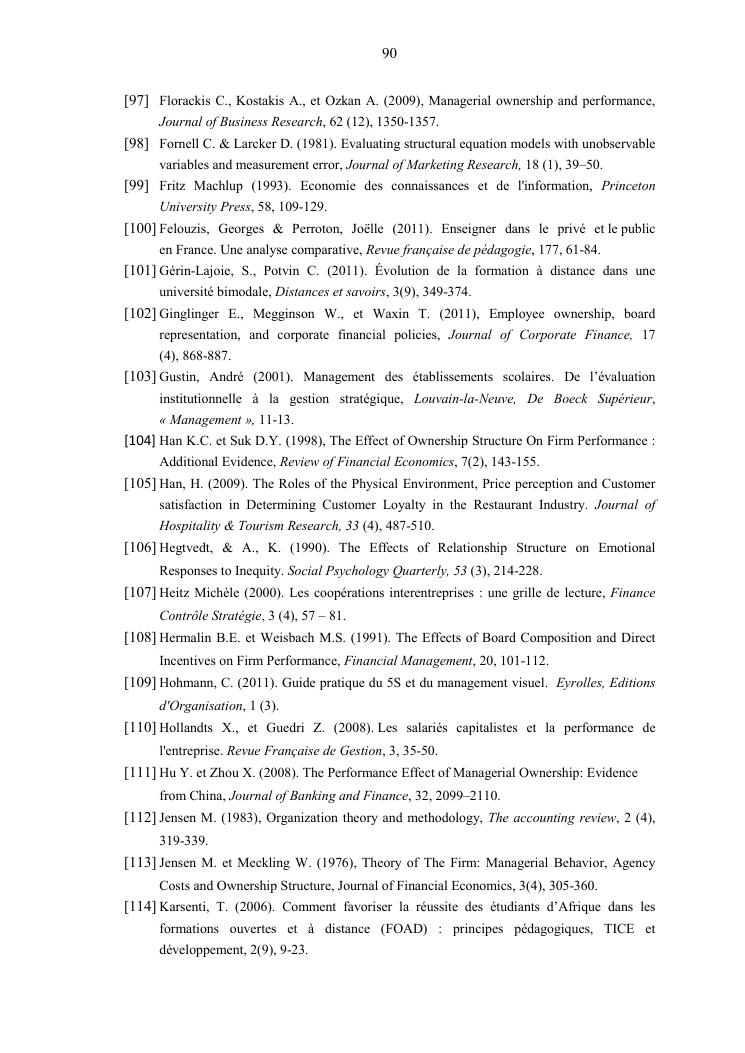 90

[97] Florackis C., Kostakis A., et Ozkan A. (2009), Managerial ownership and performance, Journal of Business Research, 62 (12), 1350-1357.

[98] Fornell C. & Larcker D. (1981). Evaluating structural equation models with unobservable variables and measurement error, Journal of Marketing Research, 18 (1), 39–50.

[99] Fritz Machlup (1993). Economie des connaissances et de l'information, Princeton University Press, 58, 109-129.

[100] Felouzis, Georges & Perroton, Joëlle (2011). Enseigner dans le privé et le public en France. Une analyse comparative, Revue française de pédagogie, 177, 61-84.

[101] Gérin-Lajoie, S., Potvin C. (2011). Évolution de la formation à distance dans une université bimodale, Distances et savoirs, 3(9), 349-374.

[102] Ginglinger E., Megginson W., et Waxin T. (2011), Employee ownership, board representation, and corporate financial policies, Journal of Corporate Finance, 17 (4), 868-887.

[103] Gustin, André (2001). Management des établissements scolaires. De l'évaluation institutionnelle à la gestion stratégique, Louvain-la-Neuve, De Boeck Supérieur, « Management », 11-13.

[104] Han K.C. et Suk D.Y. (1998), The Effect of Ownership Structure On Firm Performance : Additional Evidence, Review of Financial Economics, 7(2), 143-155.

[105] Han, H. (2009). The Roles of the Physical Environment, Price perception and Customer satisfaction in Determining Customer Loyalty in the Restaurant Industry. Journal of Hospitality & Tourism Research, 33 (4), 487-510.

[106] Hegtvedt, & A., K. (1990). The Effects of Relationship Structure on Emotional Responses to Inequity. Social Psychology Quarterly, 53 (3), 214-228.

[107] Heitz Michèle (2000). Les coopérations interentreprises : une grille de lecture, Finance Contrôle Stratégie, 3 (4), 57 – 81.

[108] Hermalin B.E. et Weisbach M.S. (1991). The Effects of Board Composition and Direct Incentives on Firm Performance, Financial Management, 20, 101-112.

[109] Hohmann, C. (2011). Guide pratique du 5S et du management visuel. Eyrolles, Editions d'Organisation, 1 (3).

[110] Hollandts X., et Guedri Z. (2008). Les salariés capitalistes et la performance de l'entreprise. Revue Française de Gestion, 3, 35-50.

[111] Hu Y. et Zhou X. (2008). The Performance Effect of Managerial Ownership: Evidence from China, Journal of Banking and Finance, 32, 2099–2110.

[112] Jensen M. (1983), Organization theory and methodology, The accounting review, 2 (4), 319-339.

[113] Jensen M. et Meckling W. (1976), Theory of The Firm: Managerial Behavior, Agency Costs and Ownership Structure, Journal of Financial Economics, 3(4), 305-360.

[114] Karsenti, T. (2006). Comment favoriser la réussite des étudiants d'Afrique dans les formations ouvertes et à distance (FOAD) : principes pédagogiques, TICE et développement, 2(9), 9-23.